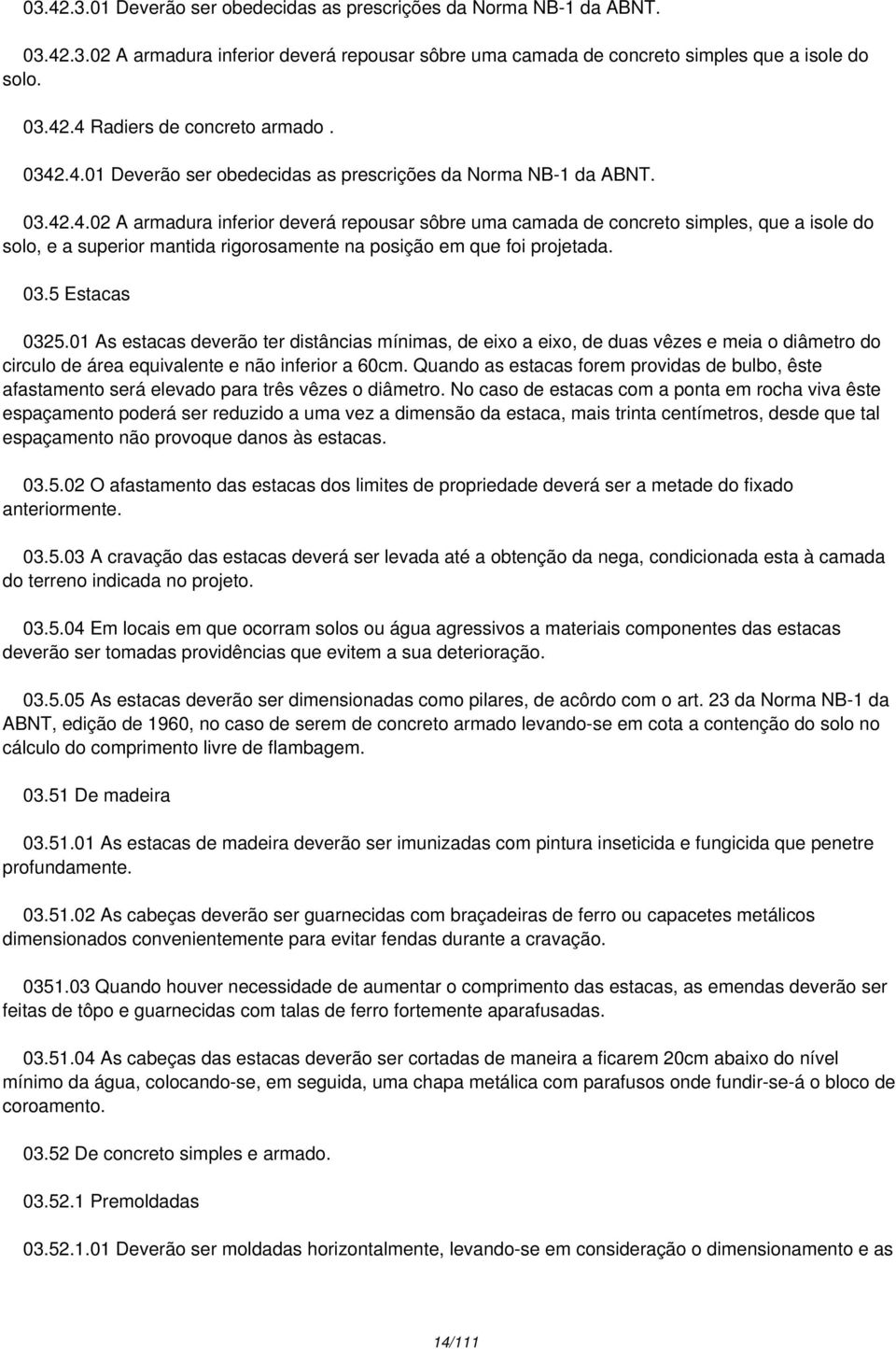 03.42.3.01 Deverão ser obedecidas as prescrições da Norma NB-1 da ABNT.

03.42.3.02 A armadura inferior deverá repousar sôbre uma camada de concreto simples que a isole do solo.

03.42.4 Radiers de concreto armado .

0342.4.01 Deverão ser obedecidas as prescrições da Norma NB-1 da ABNT.

03.42.4.02 A armadura inferior deverá repousar sôbre uma camada de concreto simples, que a isole do solo, e a superior mantida rigorosamente na posição em que foi projetada.

03.5 Estacas

0325.01 As estacas deverão ter distâncias mínimas, de eixo a eixo, de duas vêzes e meia o diâmetro do circulo de área equivalente e não inferior a 60cm. Quando as estacas forem providas de bulbo, êste afastamento será elevado para três vêzes o diâmetro. No caso de estacas com a ponta em rocha viva êste espaçamento poderá ser reduzido a uma vez a dimensão da estaca, mais trinta centímetros, desde que tal espaçamento não provoque danos às estacas.

03.5.02 O afastamento das estacas dos limites de propriedade deverá ser a metade do fixado anteriormente.

03.5.03 A cravação das estacas deverá ser levada até a obtenção da nega, condicionada esta à camada do terreno indicada no projeto.

03.5.04 Em locais em que ocorram solos ou água agressivos a materiais componentes das estacas deverão ser tomadas providências que evitem a sua deterioração.

03.5.05 As estacas deverão ser dimensionadas como pilares, de acôrdo com o art. 23 da Norma NB-1 da ABNT, edição de 1960, no caso de serem de concreto armado levando-se em cota a contenção do solo no cálculo do comprimento livre de flambagem.

03.51 De madeira

03.51.01 As estacas de madeira deverão ser imunizadas com pintura inseticida e fungicida que penetre profundamente.

03.51.02 As cabeças deverão ser guarnecidas com braçadeiras de ferro ou capacetes metálicos dimensionados convenientemente para evitar fendas durante a cravação.

0351.03 Quando houver necessidade de aumentar o comprimento das estacas, as emendas deverão ser feitas de tôpo e guarnecidas com talas de ferro fortemente aparafusadas.

03.51.04 As cabeças das estacas deverão ser cortadas de maneira a ficarem 20cm abaixo do nível mínimo da água, colocando-se, em seguida, uma chapa metálica com parafusos onde fundir-se-á o bloco de coroamento.

03.52 De concreto simples e armado.

03.52.1 Premoldadas

03.52.1.01 Deverão ser moldadas horizontalmente, levando-se em consideração o dimensionamento e as

14/111